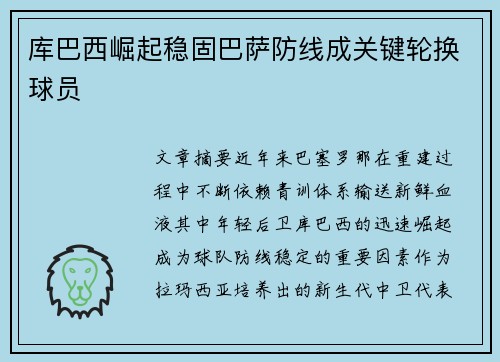 库巴西崛起稳固巴萨防线成关键轮换球员

文章摘要近年来巴塞罗那在重建过程中不断依赖青训体系输送新鲜血液其中年轻后卫库巴西的迅速崛起成为球队防线稳定的重要因素作为拉玛西亚培养出的新生代中卫代表